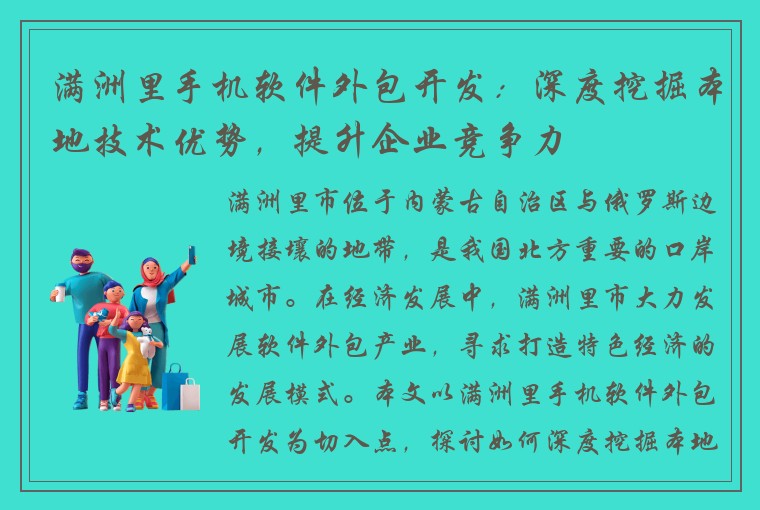 满洲里手机软件外包开发：深度挖掘本地技术优势，提升企业竞争力

满洲里市位于内蒙古自治区与俄罗斯边境接壤的地带，是我国北方重要的口岸城市。在经济发展中，满洲里市大力发展软件外包产业，寻求打造特色经济的发展模式。本文以满洲里手机软件外包开发为切入点，探讨如何深度挖掘本地